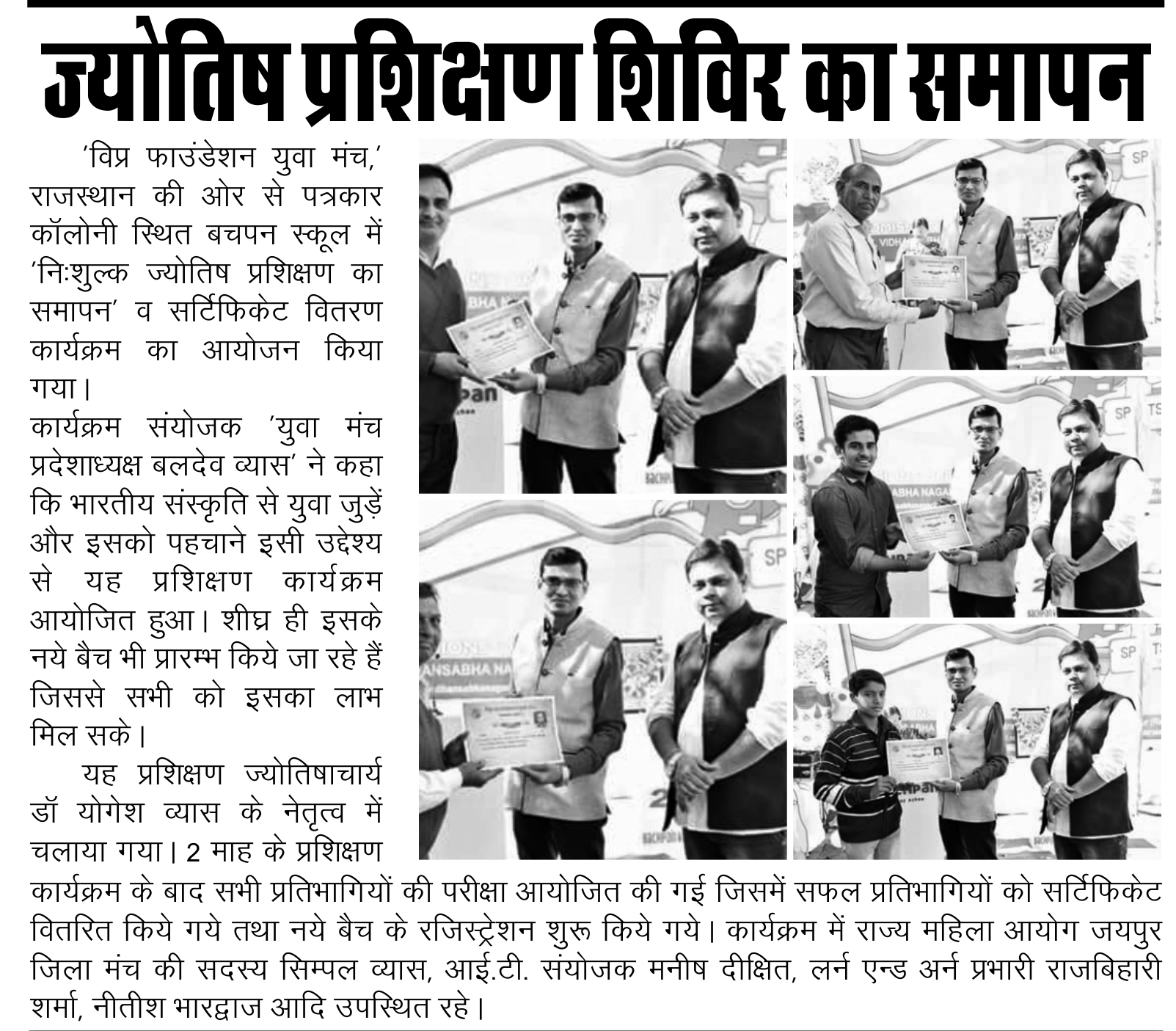 ज्योतिष प्रशिक्षण शिविर का समापन

'विप्र फाउंडेशन युवा मंच,' राजस्थान की ओर से पत्रकार कॉलोनी स्थित बचपन स्कूल में 'निःशुल्क ज्योतिष प्रशिक्षण का समापन' व सर्टिफिकेट वितरण कार्यक्रम का आयोजन किया गया।

कार्यक्रम संयोजक 'युवा मंच प्रदेशाध्यक्ष बलदेव व्यास' ने कहा कि भारतीय संस्कृति से युवा जुड़ें और इसको पहचाने इसी उद्देश्य से यह प्रशिक्षण कार्यक्रम आयोजित हुआ। शीघ्र ही इसके नये बैच भी प्रारम्भ किये जा रहे हैं जिससे सभी को इसका लाभ मिल सके।

यह प्रशिक्षण ज्योतिषाचार्य डॉ योगेश व्यास के नेतृत्व में चलाया गया। 2 माह के प्रशिक्षण कार्यक्रम के बाद सभी प्रतिभागियों की परीक्षा आयोजित की गई जिसमें सफल प्रतिभागियों को सर्टिफिकेट वितरित किये गये तथा नये बैच के रजिस्ट्रेशन शुरू किये गये। कार्यक्रम में राज्य महिला आयोग जयपुर जिला मंच की सदस्य सिम्पल व्यास, आई.टी. संयोजक मनीष दीक्षित, लर्न एन्ड अर्न प्रभारी राजबिहारी शर्मा, नीतीश भारद्वाज आदि उपस्थित रहे।